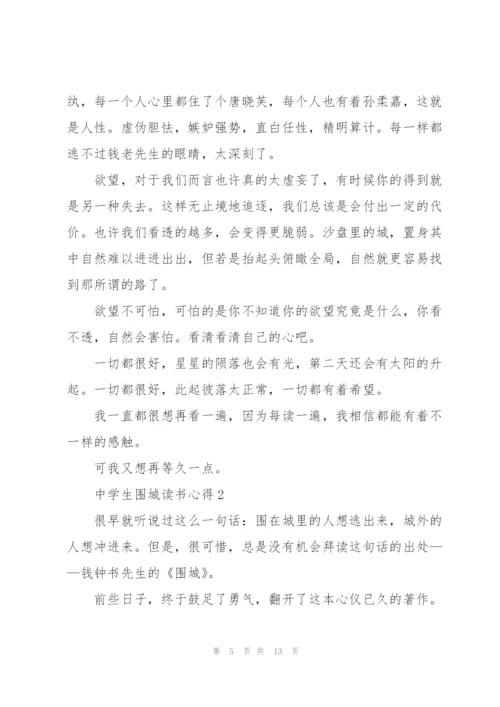 纨，每一个人心里都住了个唐晓芙，每个人也有着孙柔嘉，这就是人性。虚伪胆怯，嫉妒强势，直白任性，精明算计。每一样都逃不过钱老先生的眼睛，太深刻了。

欲望，对于我们而言也许真的太虚妄了，有时候你的得到就是另一种失去。这样无止境地追逐，我们总该是会付出一定的代价。也许我们看透的越多，会变得更脆弱。沙盘里的城，置身其中自然难以进进出出，但若是抬起头俯瞰全局，自然就更容易找到那所谓的路了。

欲望不可怕，可怕的是你不知道你的欲望究竟是什么，你看不透，自然会害怕。看清看清自己的心吧。

一切都很好，星星的陨落也会有光，第二天还会有太阳的升起。一切都很好，此起彼落太正常，一切都有着希望。

我一直都很想再看一遍，因为每读一遍，我相信都能有着不一样的感触。

可我又想再等久一点。

中学生围城读书心得2

很早就听说过这么一句话：围在城里的人想逃出来，城外的人想冲进来。但是，很可惜，总是没有机会拜读这句话的出处——钱钟书先生的《围城》。

前些日子，终于鼓足了勇气，翻开了这本心仪已久的著作。

第 5 页 共 13 页